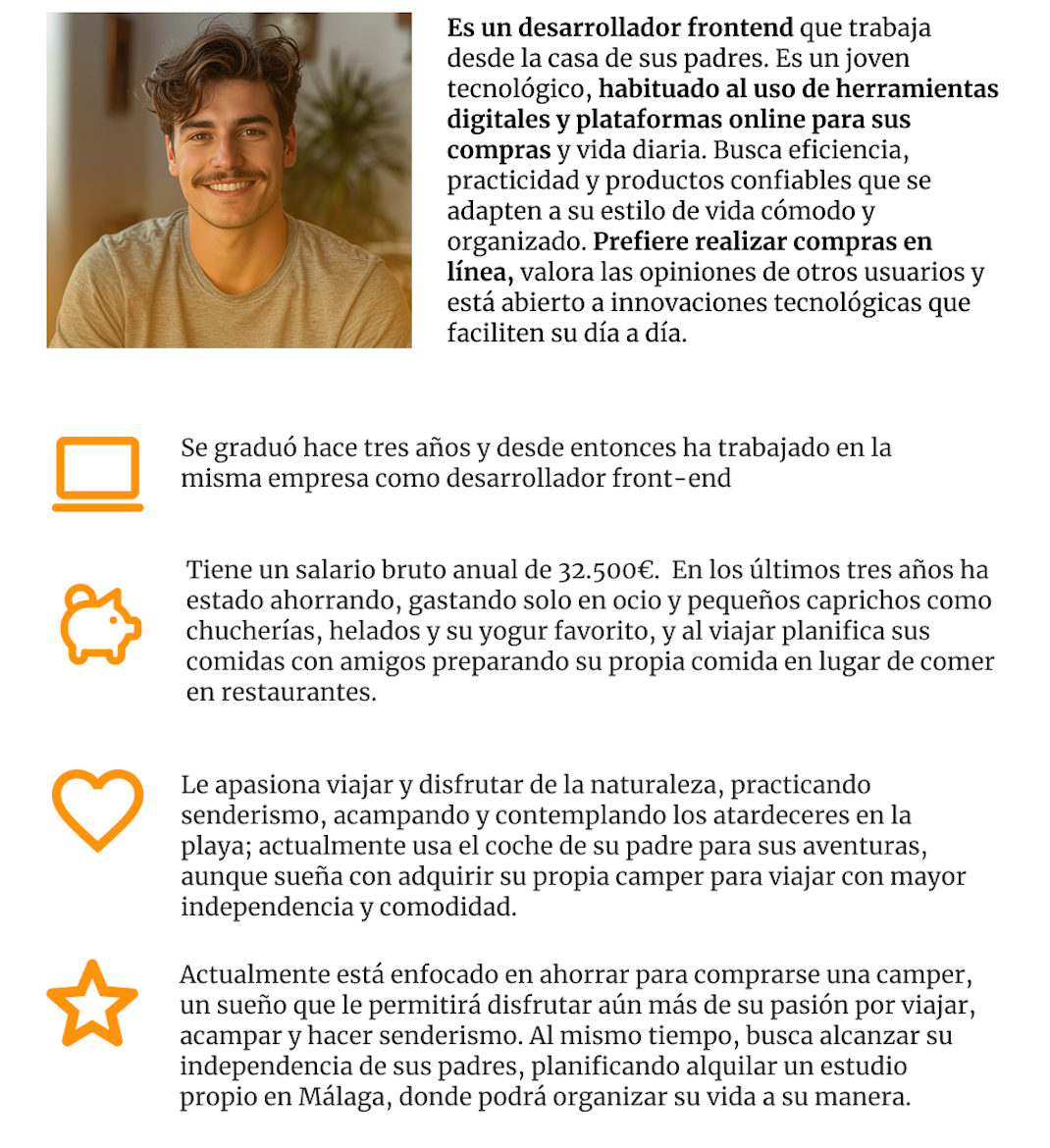 Es un desarrollador frontend que trabaja desde la casa de sus padres. Es un joven tecnológico, habituado al uso de herramientas digitales y plataformas online para sus compras y vida diaria. Busca eficiencia, practicidad y productos confiables que se adapten a su estilo de vida cómodo y organizado. Prefiere realizar compras en línea, valora las opiniones de otros usuarios y está abierto a innovaciones tecnológicas que faciliten su día a día.

Se graduó hace tres años y desde entonces ha trabajado en la misma empresa como desarrollador front-end

Tiene un salario bruto anual de 32.500€. En los últimos tres años ha estado ahorrando, gastando solo en ocio y pequeños caprichos como chucherías, helados y su yogur favorito, y al viajar planifica sus comidas con amigos preparando su propia comida en lugar de comer en restaurantes.

Le apasiona viajar y disfrutar de la naturaleza, practicando senderismo, acampando y contemplando los atardeceres en la playa; actualmente usa el coche de su padre para sus aventuras, aunque sueña con adquirir su propia camper para viajar con mayor independencia y comodidad.

Actualmente está enfocado en ahorrar para comprarse una camper, un sueño que le permitirá disfrutar aún más de su pasión por viajar, acampar y hacer senderismo. Al mismo tiempo, busca alcanzar su independencia de sus padres, planificando alquilar un estudio propio en Málaga, donde podrá organizar su vida a su manera.